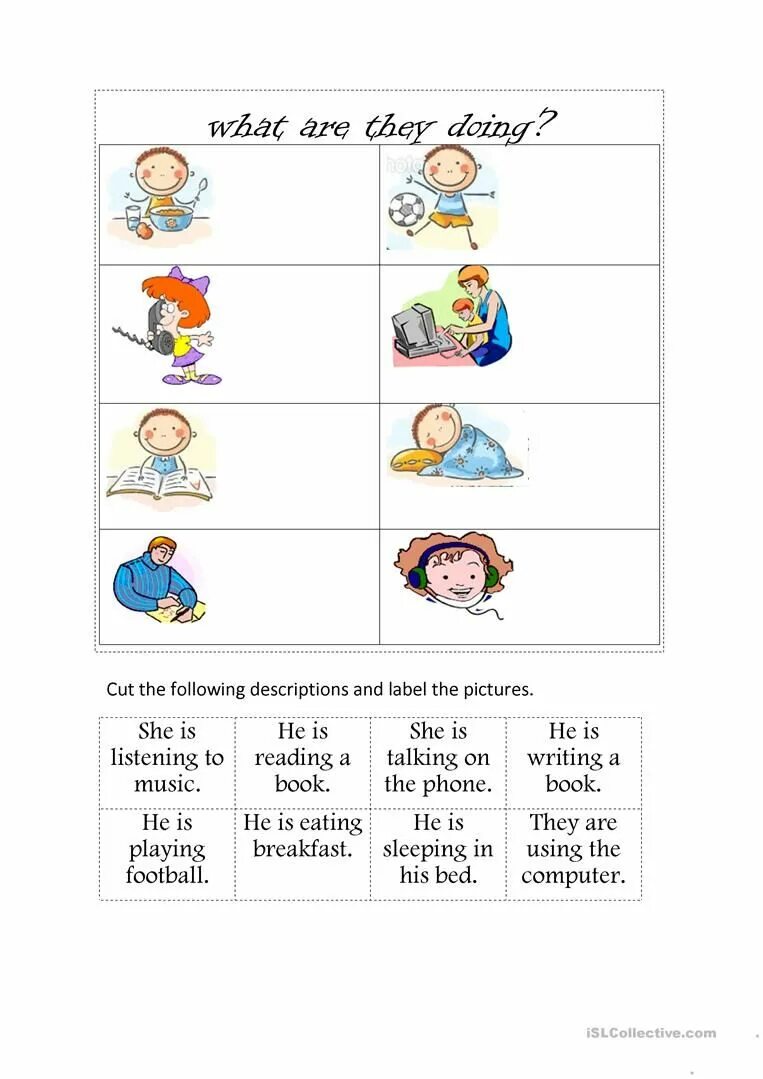 what are they doing?

Cut the following descriptions and label the pictures.

| She is listening to music. | He is reading a book. | She is talking on the phone. | He is writing a book. |
|---|---|---|---|
| He is playing football. | He is eating breakfast. | He is sleeping in his bed. | They are using the computer. |

iSLCollective.com